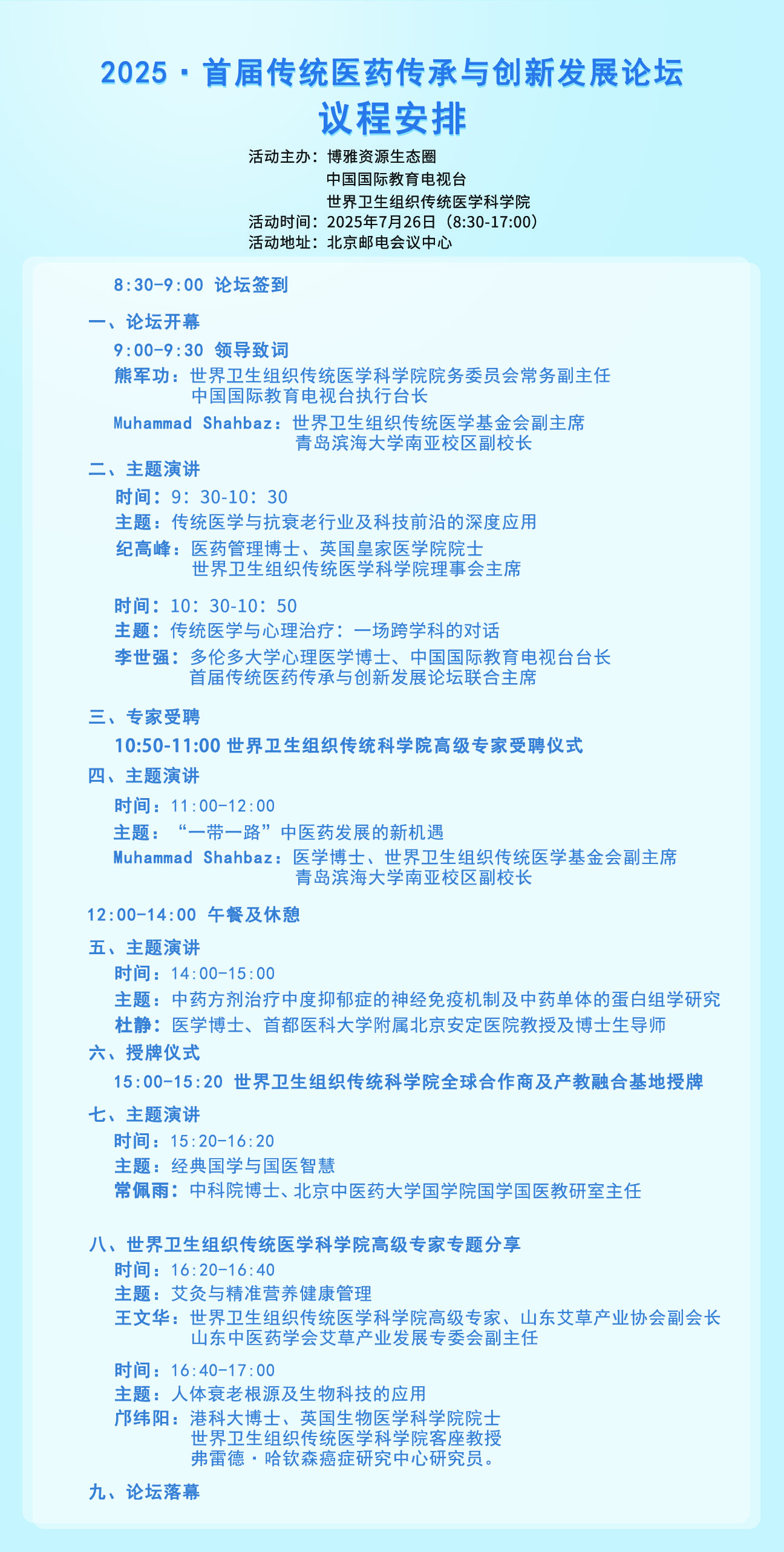 2025·首届传统医药传承与创新发展论坛
议程安排

活动主办：博雅资源生态圈
中国国际教育电视台
世界卫生组织传统医学科学院
活动时间：2025年7月26日（8:30-17:00）
活动地址：北京邮电会议中心

8:30-9:00 论坛签到

一、论坛开幕
9:00-9:30 领导致词
熊军功：世界卫生组织传统医学科学院院务委员会常务副主任
中国国际教育电视台执行台长
Muhammad Shahbaz：世界卫生组织传统医学基金会副主席
青岛滨海大学南亚校区副校长

二、主题演讲
时间：9：30-10：30
主题：传统医学与抗衰老行业及科技前沿的深度应用
纪高峰：医药管理博士、英国皇家医学院院士
世界卫生组织传统医学科学院理事会主席

时间：10：30-10：50
主题：传统医学与心理治疗：一场跨学科的对话
李世强：多伦多大学心理医学博士、中国国际教育电视台台长
首届传统医药传承与创新发展论坛联合主席

三、专家受聘
10:50-11:00 世界卫生组织传统科学院高级专家受聘仪式

四、主题演讲
时间：11:00-12:00
主题：“一带一路”中医药发展的新机遇
Muhammad Shahbaz：医学博士、世界卫生组织传统医学基金会副主席
青岛滨海大学南亚校区副校长

12:00-14:00 午餐及休憩

五、主题演讲
时间：14:00-15:00
主题：中药方剂治疗中度抑郁症的神经免疫机制及中药单体的蛋白组学研究
杜静：医学博士、首都医科大学附属北京安定医院教授及博士生导师

六、授牌仪式
15:00-15:20 世界卫生组织传统科学院全球合作商及产教融合基地授牌

七、主题演讲
时间：15:20-16:20
主题：经典国学与国医智慧
常佩雨：中科院博士、北京中医药大学国学院国学国医教研室主任

八、世界卫生组织传统医学科学院高级专家专题分享
时间：16:20-16:40
主题：艾灸与精准营养健康管理
王文华：世界卫生组织传统医学科学院高级专家、山东艾草产业协会副会长
山东中医药学会艾草产业发展专委会副主任

时间：16:40-17:00
主题：人体衰老根源及生物科技的应用
邝纬阳：港科大博士、英国生物医学科学院院士
世界卫生组织传统医学科学院客座教授
弗雷德·哈钦森癌症研究中心研究员。

九、论坛落幕